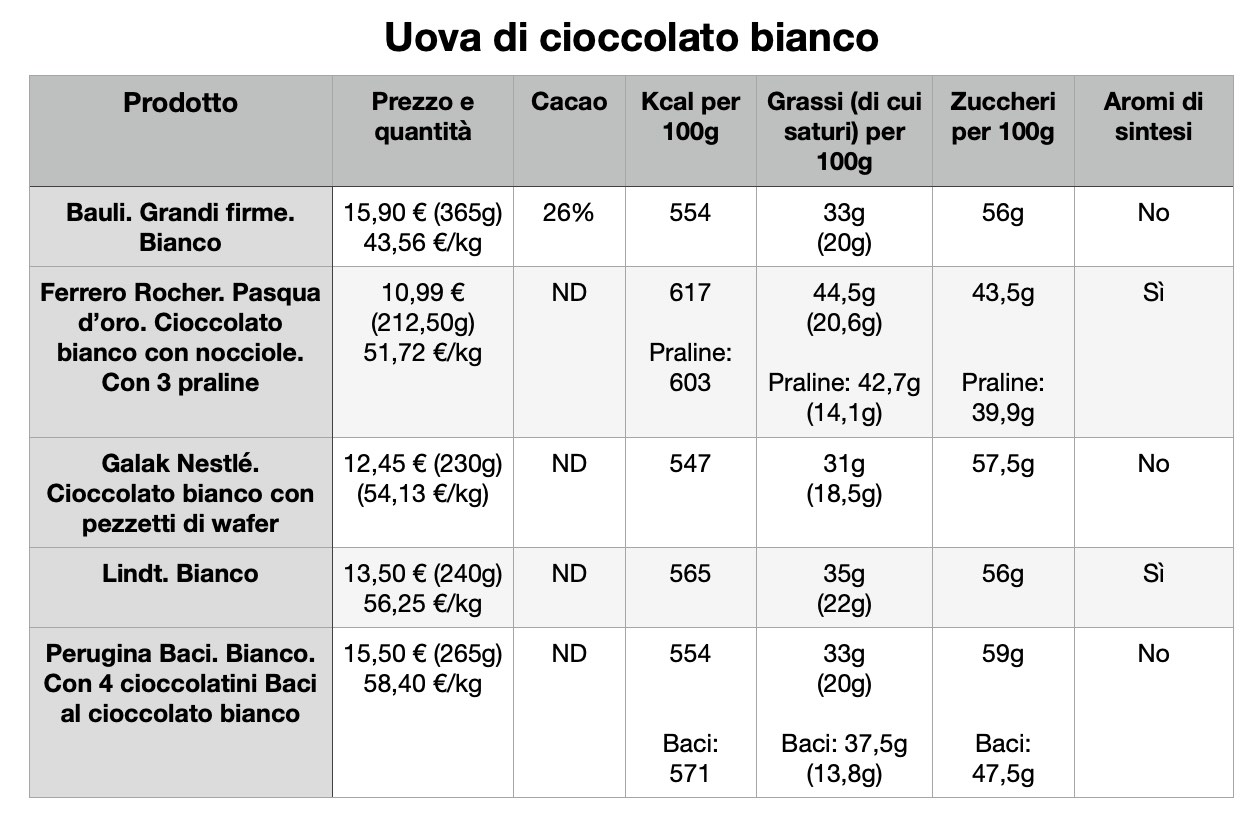 Uova di cioccolato bianco

| Prodotto | Prezzo e quantità | Cacao | Kcal per 100g | Grassi (di cui saturi) per 100g | Zuccheri per 100g | Aromi di sintesi |
|---|---|---|---|---|---|---|
| Bauli. Grandi firme. Bianco | 15,90 € (365g) 43,56 €/kg | 26% | 554 | 33g (20g) | 56g | No |
| Ferrero Rocher. Pasqua d'oro. Cioccolato bianco con nocciole. Con 3 praline | 10,99 € (212,50g) 51,72 €/kg | ND | 617 Praline: 603 | 44,5g (20,6g) Praline: 42,7g (14,1g) | 43,5g Praline: 39,9g | Sì |
| Galak Nestlé. Cioccolato bianco con pezzetti di wafer | 12,45 € (230g) (54,13 €/kg) | ND | 547 | 31g (18,5g) | 57,5g | No |
| Lindt. Bianco | 13,50 € (240g) 56,25 €/kg | ND | 565 | 35g (22g) | 56g | Sì |
| Perugina Baci. Bianco. Con 4 cioccolatini Baci al cioccolato bianco | 15,50 € (265g) 58,40 €/kg | ND | 554 Baci: 571 | 33g (20g) Baci: 37,5g (13,8g) | 59g Baci: 47,5g | No |